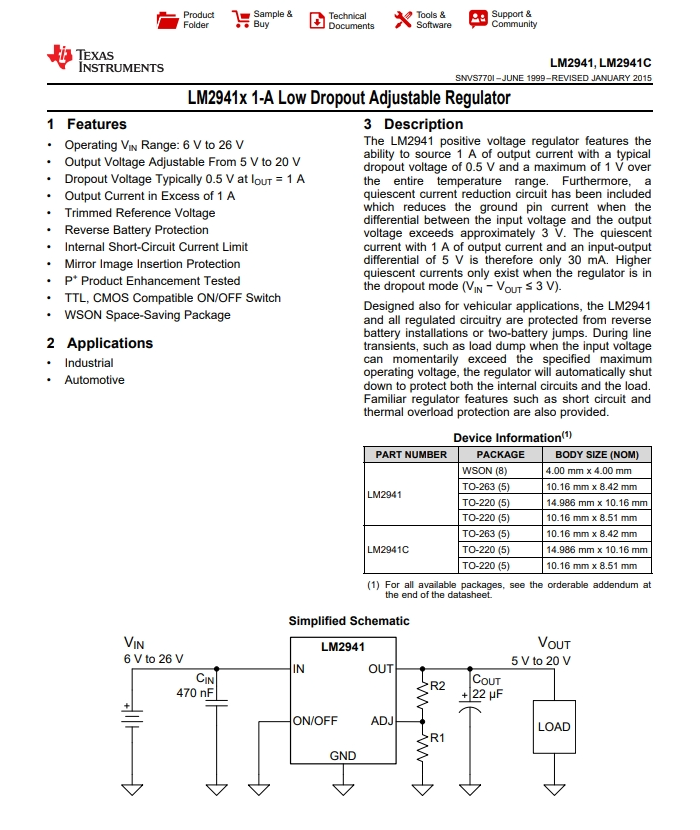 Product Folder
Sample & Buy
Technical Documents
Tools & Software
Support & Community

TEXAS INSTRUMENTS

LM2941, LM2941C
SNVS770I – JUNE 1999 – REVISED JANUARY 2015

LM2941x 1-A Low Dropout Adjustable Regulator

1 Features

• Operating $V_{IN}$ Range: 6 V to 26 V
• Output Voltage Adjustable From 5 V to 20 V
• Dropout Voltage Typically 0.5 V at $I_{OUT}$ = 1 A
• Output Current in Excess of 1 A
• Trimmed Reference Voltage
• Reverse Battery Protection
• Internal Short-Circuit Current Limit
• Mirror Image Insertion Protection
• $P^+$ Product Enhancement Tested
• TTL, CMOS Compatible ON/OFF Switch
• WSON Space-Saving Package

2 Applications

• Industrial
• Automotive

3 Description

The LM2941 positive voltage regulator features the ability to source 1 A of output current with a typical dropout voltage of 0.5 V and a maximum of 1 V over the entire temperature range. Furthermore, a quiescent current reduction circuit has been included which reduces the ground pin current when the differential between the input voltage and the output voltage exceeds approximately 3 V. The quiescent current with 1 A of output current and an input-output differential of 5 V is therefore only 30 mA. Higher quiescent currents only exist when the regulator is in the dropout mode ($V_{IN} - V_{OUT} \leq 3$ V).

Designed also for vehicular applications, the LM2941 and all regulated circuitry are protected from reverse battery installations or two-battery jumps. During line transients, such as load dump when the input voltage can momentarily exceed the specified maximum operating voltage, the regulator will automatically shut down to protect both the internal circuits and the load. Familiar regulator features such as short circuit and thermal overload protection are also provided.

Device Information$^{(1)}$

| PART NUMBER | PACKAGE | BODY SIZE (NOM) |
|---|---|---|
| LM2941 | WSON (8) | 4.00 mm x 4.00 mm |
| | TO-263 (5) | 10.16 mm x 8.42 mm |
| | TO-220 (5) | 14.986 mm x 10.16 mm |
| | TO-220 (5) | 10.16 mm x 8.51 mm |
| LM2941C | TO-263 (5) | 10.16 mm x 8.42 mm |
| | TO-220 (5) | 14.986 mm x 10.16 mm |
| | TO-220 (5) | 10.16 mm x 8.51 mm |

(1) For all available packages, see the orderable addendum at the end of the datasheet.

Simplified Schematic

$V_{IN}$
6 V to 26 V
$C_{IN}$
470 nF
LM2941
IN
OUT
ON/OFF
ADJ
GND
R2
R1
$C_{OUT}$
22 µF
$V_{OUT}$
5 V to 20 V
LOAD